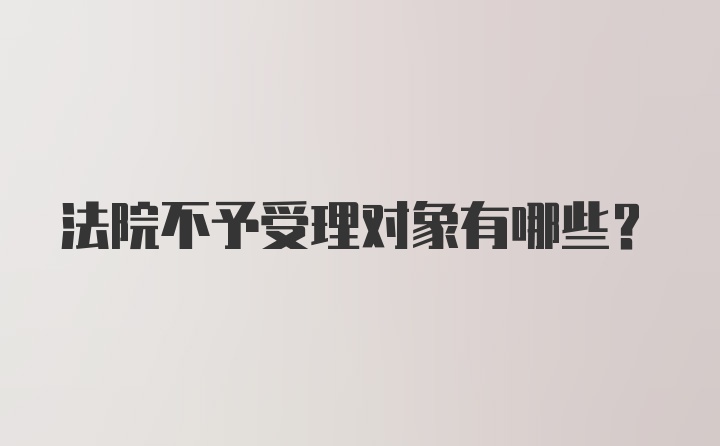 法院不予受理对象有哪些？